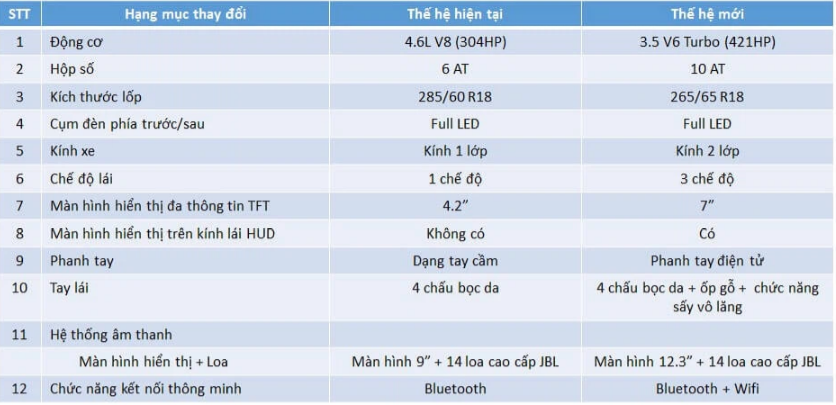 | STT | Hạng mục thay đổi | Thế hệ hiện tại | Thế hệ mới |
|---|---|---|---|
| 1 | Động cơ | 4.6L V8 (304HP) | 3.5 V6 Turbo (421HP) |
| 2 | Hộp số | 6 AT | 10 AT |
| 3 | Kích thước lốp | 285/60 R18 | 265/65 R18 |
| 4 | Cụm đèn phía trước/sau | Full LED | Full LED |
| 5 | Kính xe | Kính 1 lớp | Kính 2 lớp |
| 6 | Chế độ lái | 1 chế độ | 3 chế độ |
| 7 | Màn hình hiển thị đa thông tin TFT | 4.2" | 7" |
| 8 | Màn hình hiển thị trên kính lái HUD | Không có | Có |
| 9 | Phanh tay | Dạng tay cầm | Phanh tay điện tử |
| 10 | Tay lái | 4 chấu bọc da | 4 chấu bọc da + ốp gỗ + chức năng sấy vô lăng |
| 11 | Hệ thống âm thanh | | |
| | Màn hình hiển thị + Loa | Màn hình 9" + 14 loa cao cấp JBL | Màn hình 12.3" + 14 loa cao cấp JBL |
| 12 | Chức năng kết nối thông minh | Bluetooth | Bluetooth + Wifi |